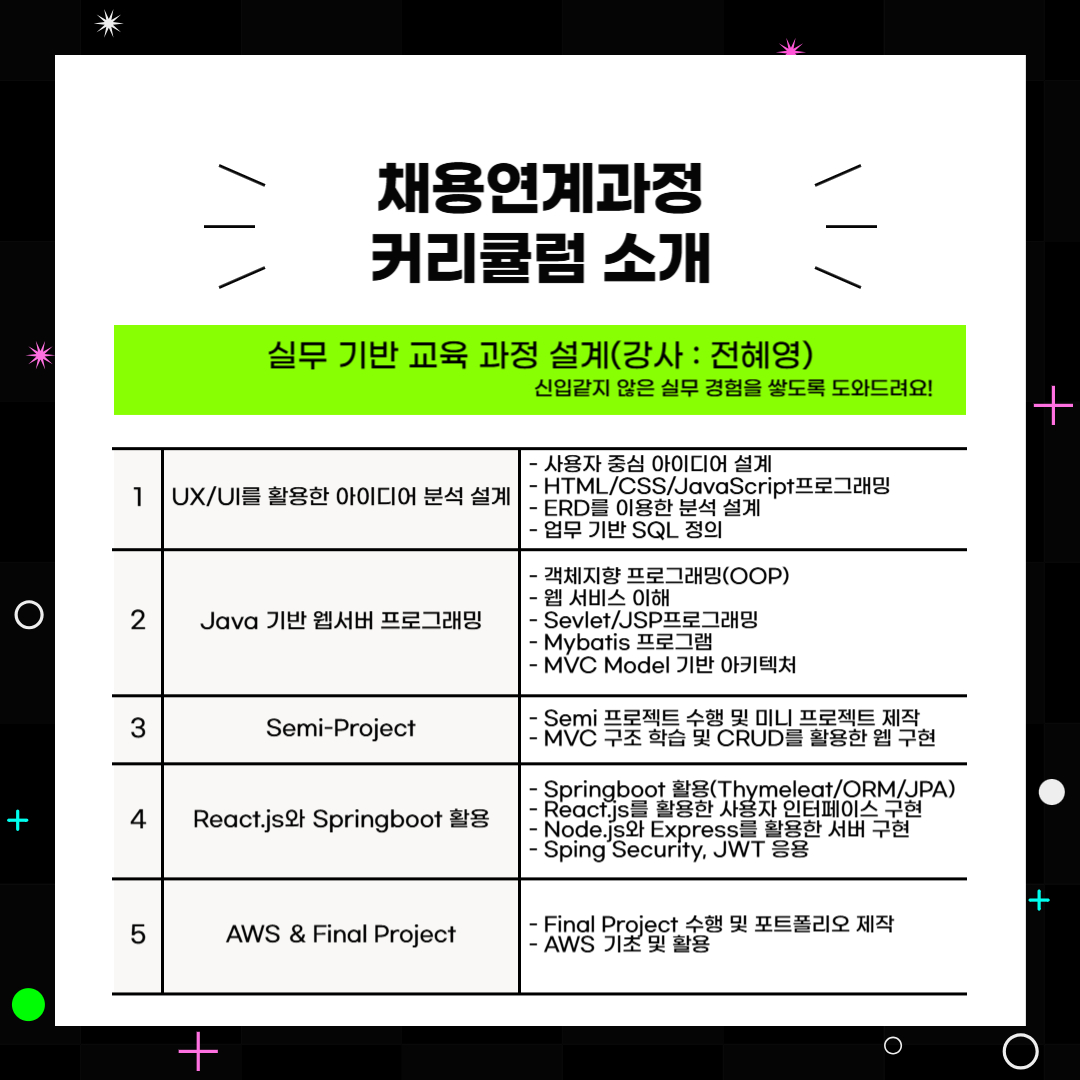 채용연계과정
커리큘럼 소개

실무 기반 교육 과정 설계(강사 : 전혜영)
신입같지 않은 실무 경험을 쌓도록 도와드려요!

| 1 | UX/UI를 활용한 아이디어 분석 설계 | - 사용자 중심 아이디어 설계<br>- HTML/CSS/JavaScript프로그래밍<br>- ERD를 이용한 분석 설계<br>- 업무 기반 SQL 정의 |
|---|---|---|
| 2 | Java 기반 웹서버 프로그래밍 | - 객체지향 프로그래밍(OOP)<br>- 웹 서비스 이해<br>- Sevlet/JSP프로그래밍<br>- Mybatis 프로그램<br>- MVC Model 기반 아키텍처 |
| 3 | Semi-Project | - Semi 프로젝트 수행 및 미니 프로젝트 제작<br>- MVC 구조 학습 및 CRUD를 활용한 웹 구현 |
| 4 | React.js와 Springboot 활용 | - Springboot 활용(Thymeleat/ORM/JPA)<br>- React.js를 활용한 사용자 인터페이스 구현<br>- Node.js와 Express를 활용한 서버 구현<br>- Sping Security, JWT 응용 |
| 5 | AWS & Final Project | - Final Project 수행 및 포트폴리오 제작<br>- AWS 기초 및 활용 |